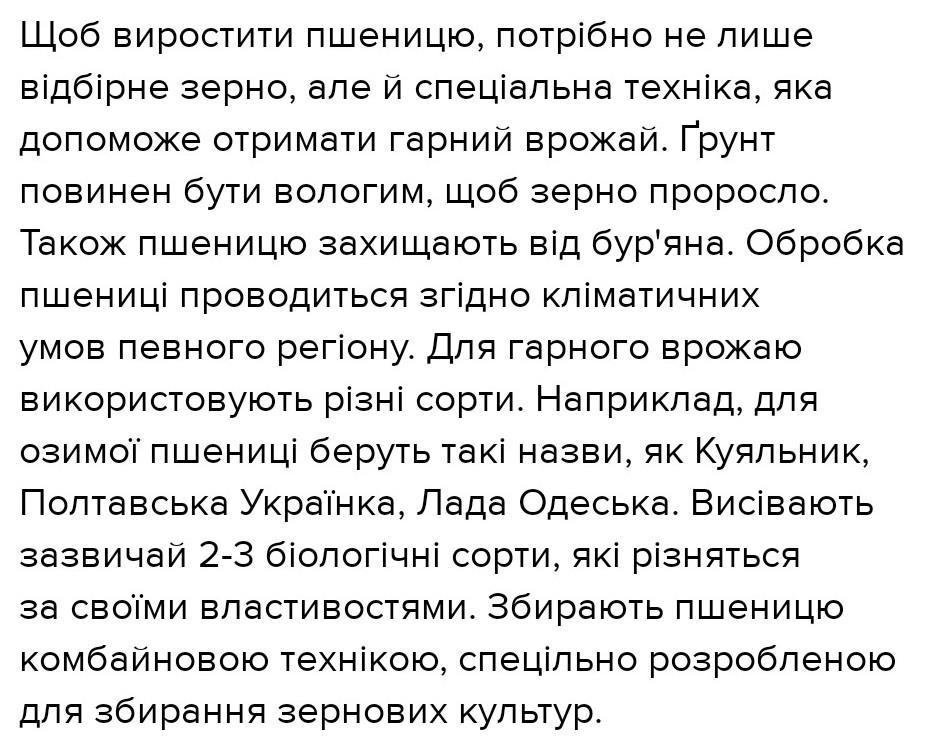 Щоб виростити пшеницю, потрібно не лише відбірне зерно, але й спеціальна техніка, яка допоможе отримати гарний врожай. Ґрунт повинен бути вологим, щоб зерно проросло. Також пшеницю захищають від бур'яна. Обробка пшениці проводиться згідно кліматичних умов певного регіону. Для гарного врожаю використовують різні сорти. Наприклад, для озимої пшениці беруть такі назви, як Куяльник, Полтавська Українка, Лада Одеська. Висівають зазвичай 2-3 біологічні сорти, які різняться за своїми властивостями. Збирають пшеницю комбайновою технікою, спецільно розробленою для збирання зернових культур.